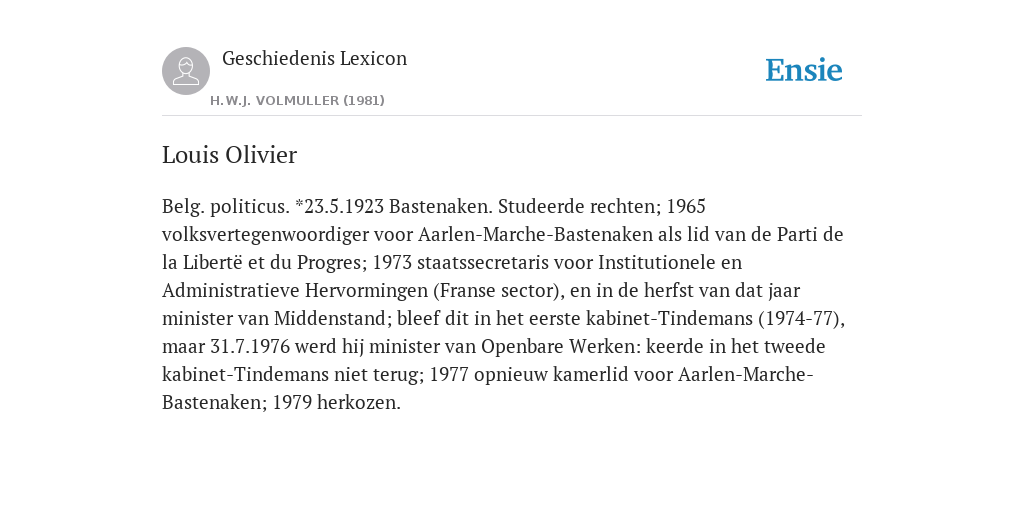 Geschiedenis Lexicon
H.W.J. VOLMULLER (1981)

Ensie

Louis Olivier

Belg. politicus. *23.5.1923 Bastenaken. Studeerde rechten; 1965 volksvertegenwoordiger voor Aarlen-Marche-Bastenaken als lid van de Parti de la Libertë et du Progres; 1973 staatssecretaris voor Institutionele en Administratieve Hervormingen (Franse sector), en in de herfst van dat jaar minister van Middenstand; bleef dit in het eerste kabinet-Tindemans (1974-77), maar 31.7.1976 werd hij minister van Openbare Werken: keerde in het tweede kabinet-Tindemans niet terug; 1977 opnieuw kamerlid voor Aarlen-Marche-Bastenaken; 1979 herkozen.